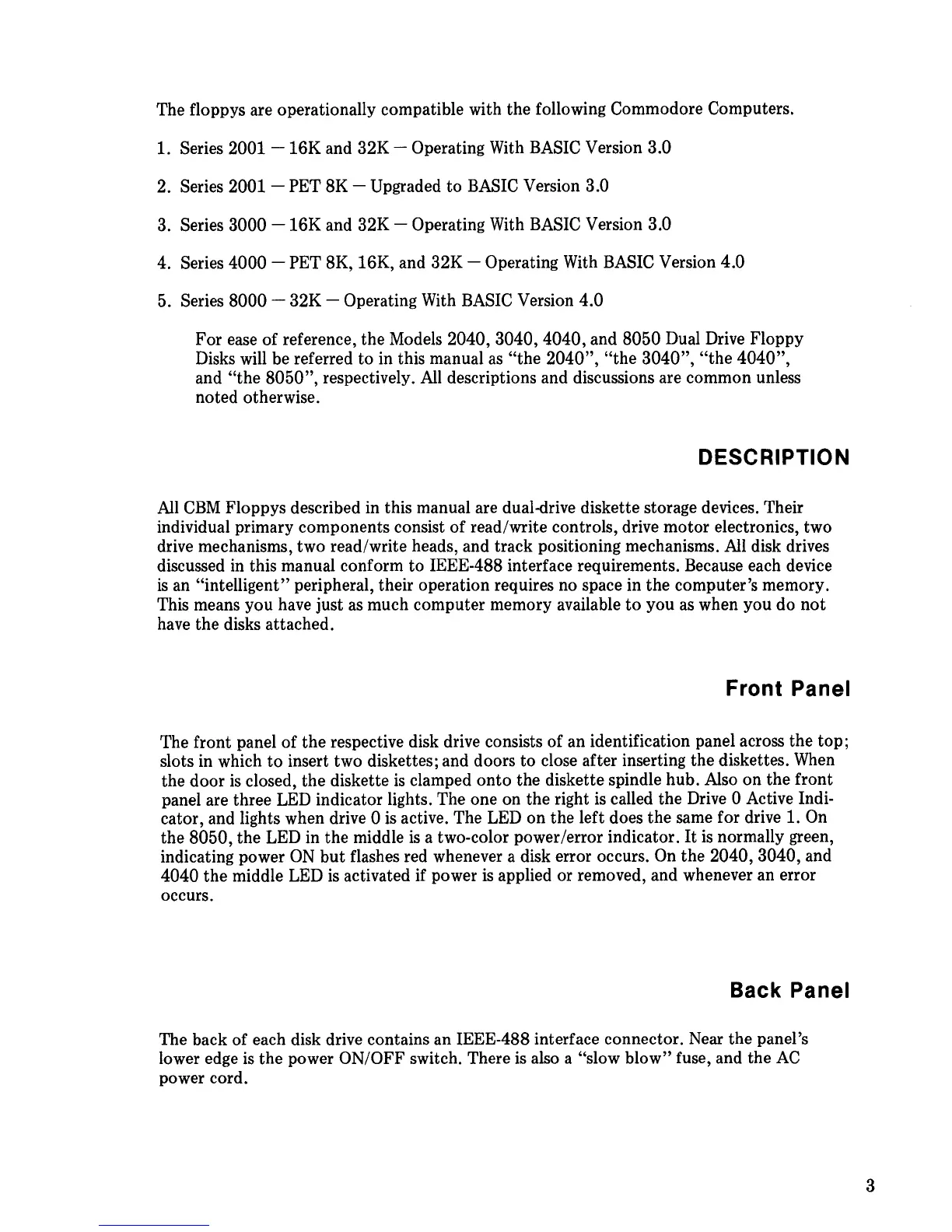 The floppys are operationally compatible with the following Commodore Computers.

1. Series 2001 — 16K and 32K — Operating With BASIC Version 3.0

2. Series 2001 — PET 8K — Upgraded to BASIC Version 3.0

3. Series 3000 — 16K and 32K — Operating With BASIC Version 3.0

4. Series 4000 — PET 8K, 16K, and 32K — Operating With BASIC Version 4.0

5. Series 8000 — 32K — Operating With BASIC Version 4.0

For ease of reference, the Models 2040, 3040, 4040, and 8050 Dual Drive Floppy Disks will be referred to in this manual as "the 2040", "the 3040", "the 4040", and "the 8050", respectively. All descriptions and discussions are common unless noted otherwise.

DESCRIPTION

All CBM Floppys described in this manual are dual-drive diskette storage devices. Their individual primary components consist of read/write controls, drive motor electronics, two drive mechanisms, two read/write heads, and track positioning mechanisms. All disk drives discussed in this manual conform to IEEE-488 interface requirements. Because each device is an "intelligent" peripheral, their operation requires no space in the computer's memory. This means you have just as much computer memory available to you as when you do not have the disks attached.

Front Panel

The front panel of the respective disk drive consists of an identification panel across the top; slots in which to insert two diskettes; and doors to close after inserting the diskettes. When the door is closed, the diskette is clamped onto the diskette spindle hub. Also on the front panel are three LED indicator lights. The one on the right is called the Drive 0 Active Indicator, and lights when drive 0 is active. The LED on the left does the same for drive 1. On the 8050, the LED in the middle is a two-color power/error indicator. It is normally green, indicating power ON but flashes red whenever a disk error occurs. On the 2040, 3040, and 4040 the middle LED is activated if power is applied or removed, and whenever an error occurs.

Back Panel

The back of each disk drive contains an IEEE-488 interface connector. Near the panel's lower edge is the power ON/OFF switch. There is also a "slow blow" fuse, and the AC power cord.

3